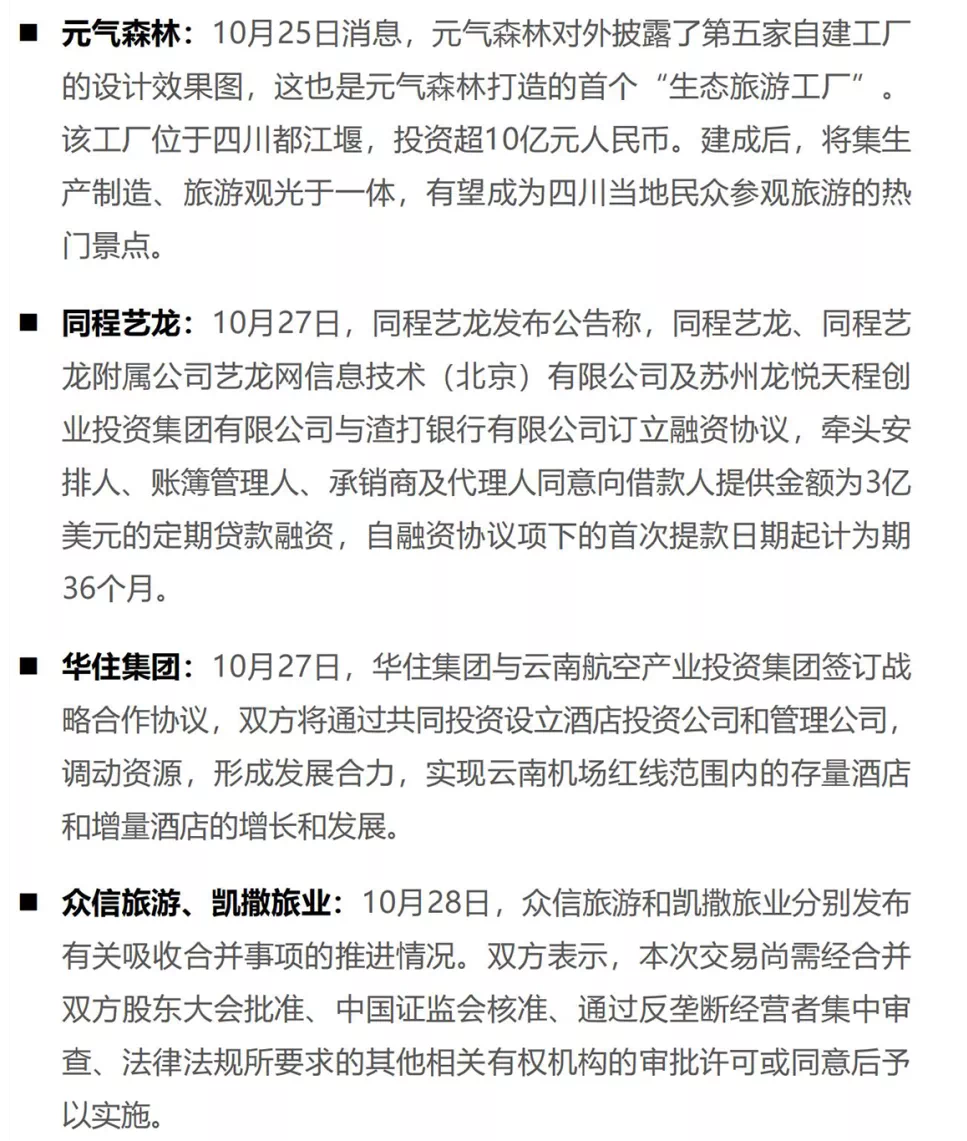 ■ 元气森林：10月25日消息，元气森林对外披露了第五家自建工厂的设计效果图，这也是元气森林打造的首个“生态旅游工厂”。该工厂位于四川都江堰，投资超10亿元人民币。建成后，将集生产制造、旅游观光于一体，有望成为四川当地民众参观旅游的热门景点。

■ 同程艺龙：10月27日，同程艺龙发布公告称，同程艺龙、同程艺龙附属公司艺龙网信息技术（北京）有限公司及苏州龙悦天程创业投资集团有限公司与渣打银行有限公司订立融资协议，牵头安排人、账簿管理人、承销商及代理人同意向借款人提供金额为3亿美元的定期贷款融资，自融资协议项下的首次提款日期起计为期36个月。

■ 华住集团：10月27日，华住集团与云南航空产业投资集团签订战略合作协议，双方将通过共同投资设立酒店投资公司和管理公司，调动资源，形成发展合力，实现云南机场红线范围内的存量酒店和增量酒店的增长和发展。

■ 众信旅游、凯撒旅业：10月28日，众信旅游和凯撒旅业分别发布有关吸收合并事项的推进情况。双方表示，本次交易尚需经合并双方股东大会批准、中国证监会核准、通过反垄断经营者集中审查、法律法规所要求的其他相关有权机构的审批许可或同意后予以实施。